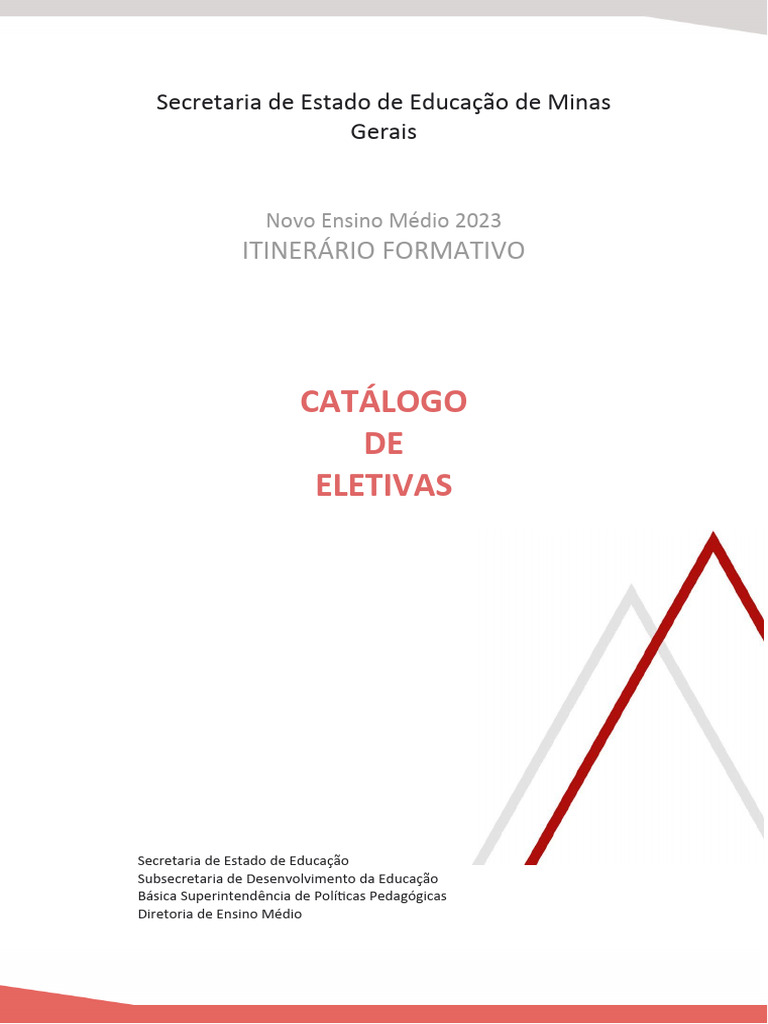 Secretaria de Estado de Educação de Minas Gerais

Novo Ensino Médio 2023
ITINERÁRIO FORMATIVO

CATÁLOGO
DE
ELETIVAS

Secretaria de Estado de Educação
Subsecretaria de Desenvolvimento da Educação
Básica Superintendência de Políticas Pedagógicas
Diretoria de Ensino Médio